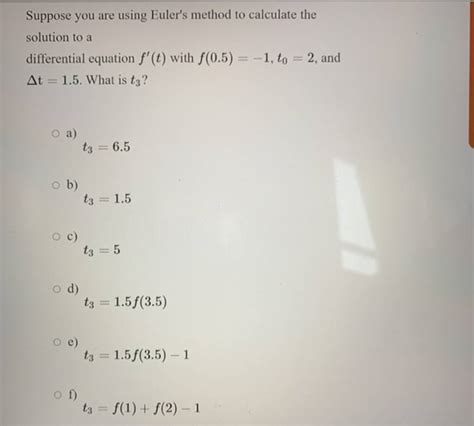 Suppose you are using Euler's method to calculate the solution to a
differential equation $f'(t)$ with $f(0.5) = -1$, $t_0 = 2$, and $\Delta t = 1.5$. What is $t_3$?

a)
$t_3 = 6.5$

b)
$t_3 = 1.5$

c)
$t_3 = 5$

d)
$t_3 = 1.5f(3.5)$

e)
$t_3 = 1.5f(3.5) - 1$

f)
$t_3 = f(1) + f(2) - 1$